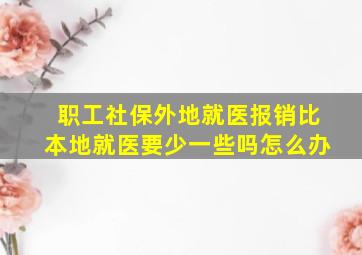 职工社保外地就医报销比本地就医要少一些吗怎么办